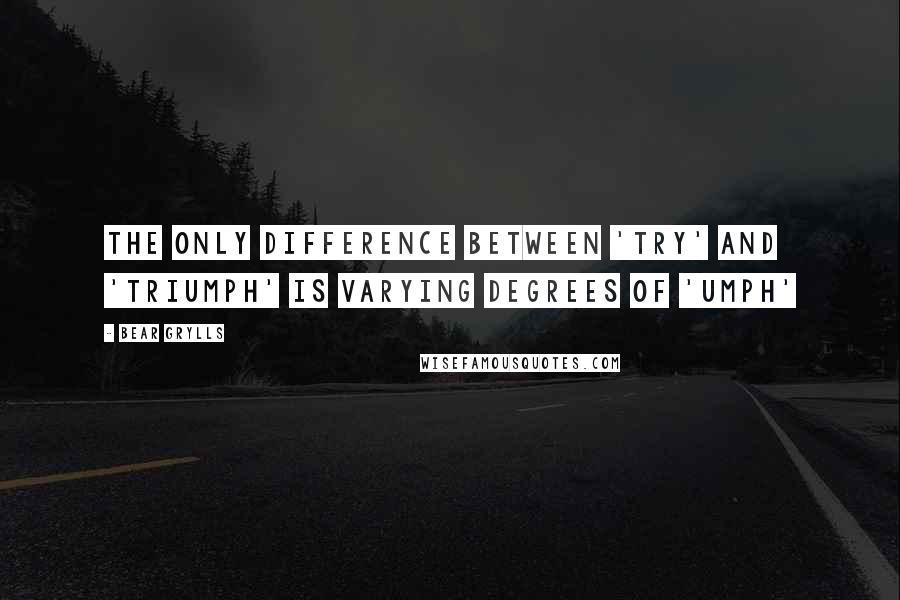 THE ONLY DIFFERENCE BETWEEN 'TRY' AND 'TRIUMPH' IS VARYING DEGREES OF 'UMPH'

- BEAR GRYLLS

WISEFAMOUSQUOTES.COM